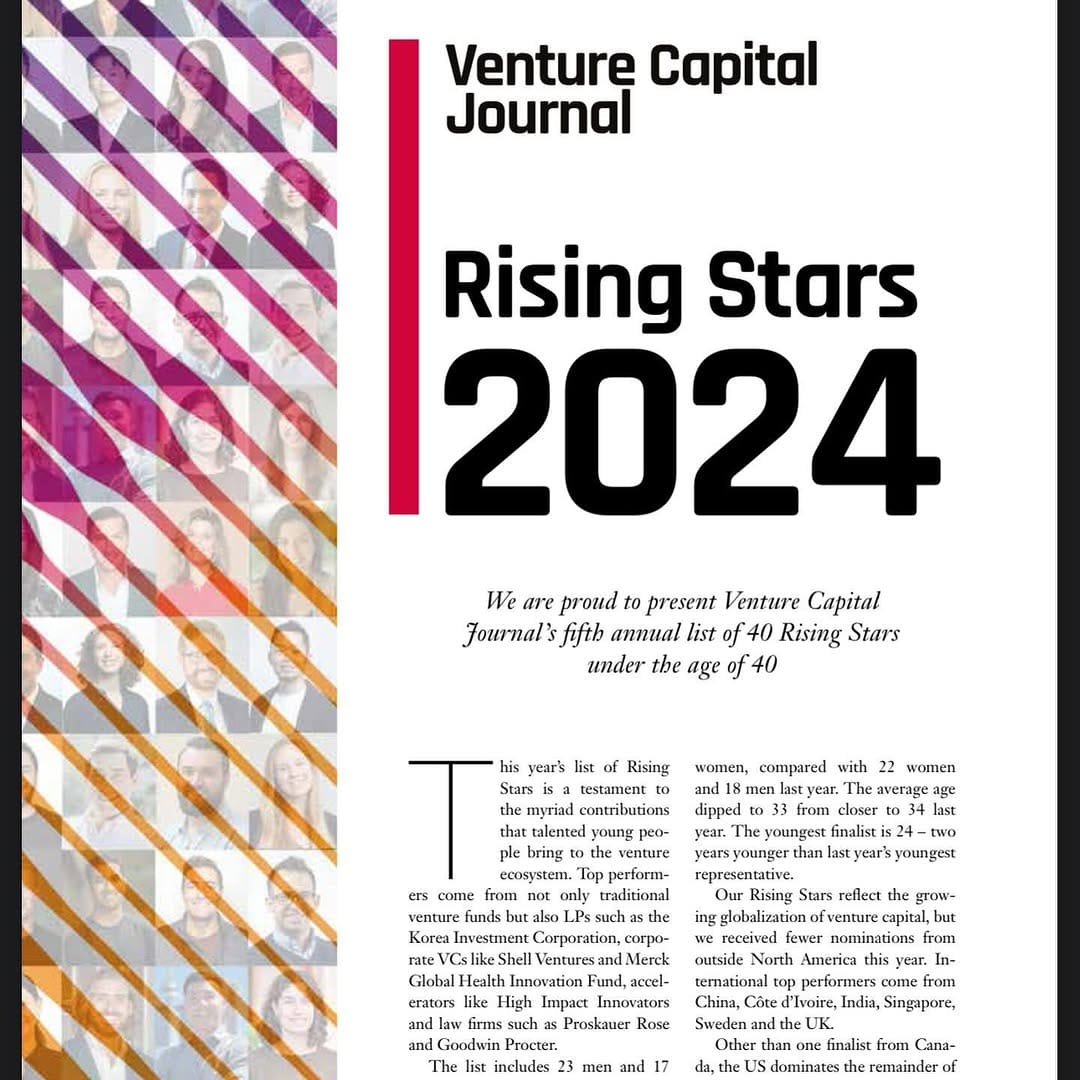 Venture Capital Journal

Rising Stars 2024

We are proud to present Venture Capital Journal's fifth annual list of 40 Rising Stars under the age of 40

This year's list of Rising Stars is a testament to the myriad contributions that talented young people bring to the venture ecosystem. Top performers come from not only traditional venture funds but also LPs such as the Korea Investment Corporation, corporate VCs like Shell Ventures and Merck Global Health Innovation Fund, accelerators like High Impact Innovators and law firms such as Proskauer Rose and Goodwin Procter.

The list includes 23 men and 17 women, compared with 22 women and 18 men last year. The average age dipped to 33 from closer to 34 last year. The youngest finalist is 24 – two years younger than last year's youngest representative.

Our Rising Stars reflect the growing globalization of venture capital, but we received fewer nominations from outside North America this year. International top performers come from China, Côte d'Ivoire, India, Singapore, Sweden and the UK.

Other than one finalist from Canada, the US dominates the remainder of